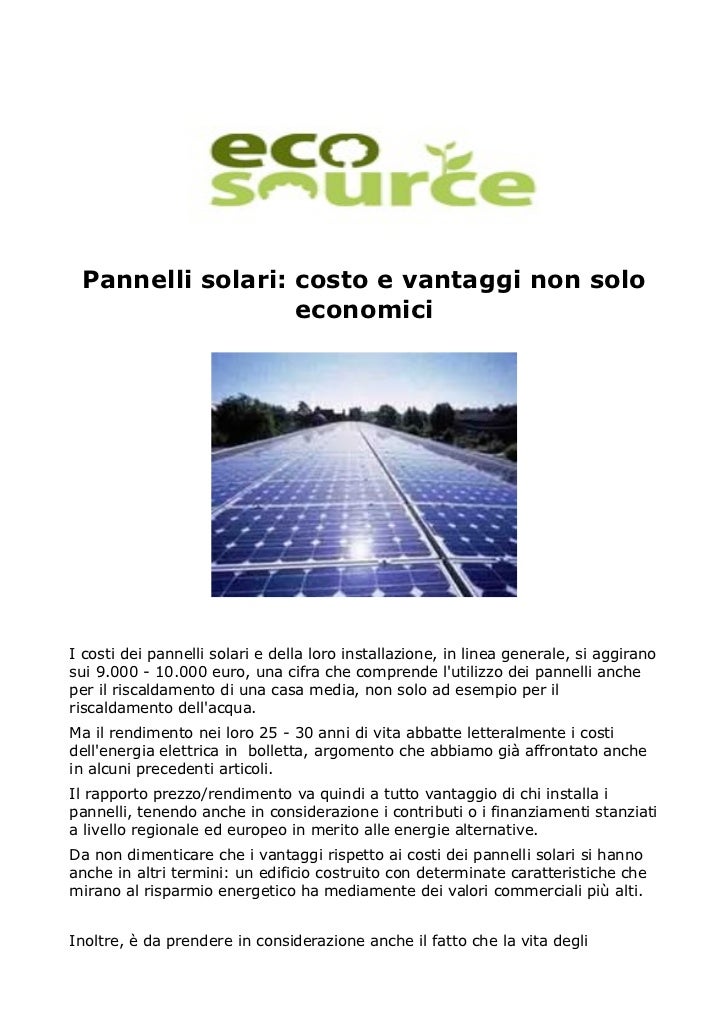 eco source

Pannelli solari: costo e vantaggi non solo economici

I costi dei pannelli solari e della loro installazione, in linea generale, si aggirano sui 9.000 - 10.000 euro, una cifra che comprende l'utilizzo dei pannelli anche per il riscaldamento di una casa media, non solo ad esempio per il riscaldamento dell'acqua.

Ma il rendimento nei loro 25 - 30 anni di vita abbatte letteralmente i costi dell'energia elettrica in bolletta, argomento che abbiamo già affrontato anche in alcuni precedenti articoli.

Il rapporto prezzo/rendimento va quindi a tutto vantaggio di chi installa i pannelli, tenendo anche in considerazione i contributi o i finanziamenti stanziati a livello regionale ed europeo in merito alle energie alternative.

Da non dimenticare che i vantaggi rispetto ai costi dei pannelli solari si hanno anche in altri termini: un edificio costruito con determinate caratteristiche che mirano al risparmio energetico ha mediamente dei valori commerciali più alti.

Inoltre, è da prendere in considerazione anche il fatto che la vita degli